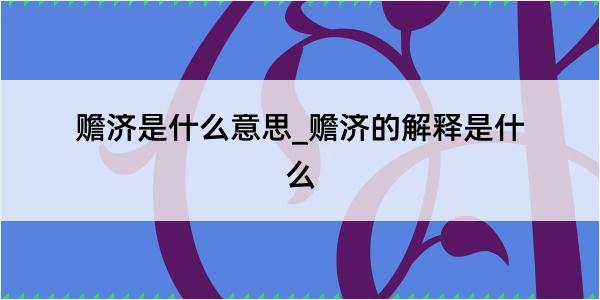 赡济是什么意思_赡济的解释是什么